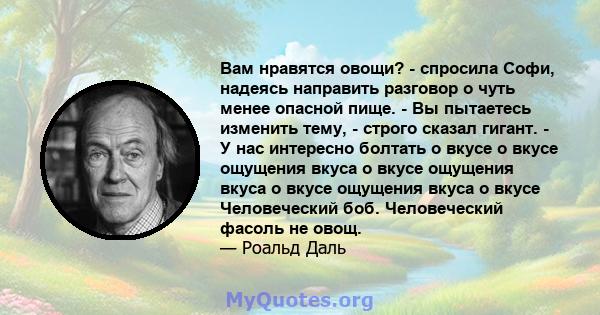 Вам нравятся овощи? - спросила Софи, надеясь направить разговор о чуть менее опасной пище. - Вы пытаетесь изменить тему, - строго сказал гигант. - У нас интересно болтать о вкусе о вкусе ощущения вкуса о вкусе ощущения вкуса о вкусе ощущения вкуса о вкусе Человеческий боб. Человеческий фасоль не овощ.
— Роальд Даль

MyQuotes.org